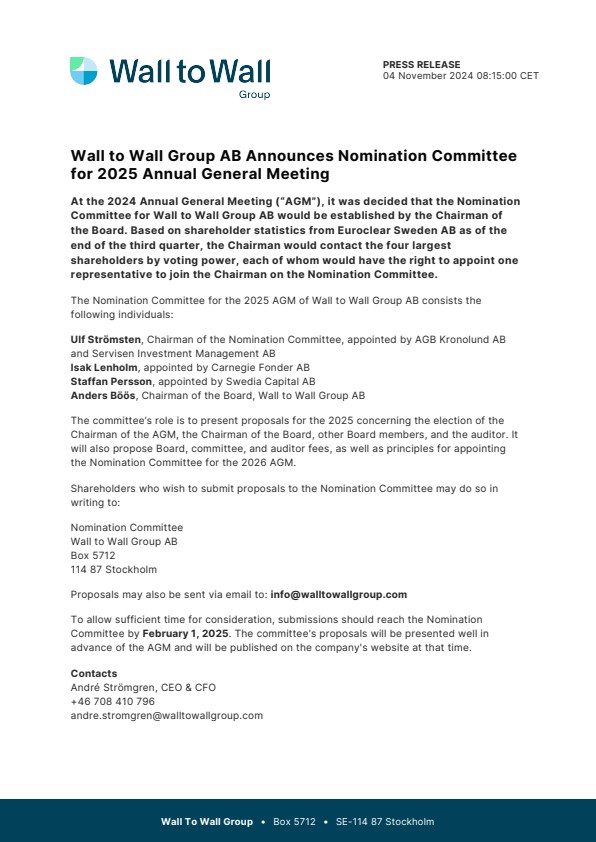 Wall to Wall
Group

PRESS RELEASE
04 November 2024 08:15:00 CET

Wall to Wall Group AB Announces Nomination Committee for 2025 Annual General Meeting

At the 2024 Annual General Meeting ("AGM"), it was decided that the Nomination Committee for Wall to Wall Group AB would be established by the Chairman of the Board. Based on shareholder statistics from Euroclear Sweden AB as of the end of the third quarter, the Chairman would contact the four largest shareholders by voting power, each of whom would have the right to appoint one representative to join the Chairman on the Nomination Committee.

The Nomination Committee for the 2025 AGM of Wall to Wall Group AB consists the following individuals:

Ulf Strömsten, Chairman of the Nomination Committee, appointed by AGB Kronolund AB and Servisen Investment Management AB
Isak Lenholm, appointed by Carnegie Fonder AB
Staffan Persson, appointed by Swedia Capital AB
Anders Böös, Chairman of the Board, Wall to Wall Group AB

The committee's role is to present proposals for the 2025 concerning the election of the Chairman of the AGM, the Chairman of the Board, other Board members, and the auditor. It will also propose Board, committee, and auditor fees, as well as principles for appointing the Nomination Committee for the 2026 AGM.

Shareholders who wish to submit proposals to the Nomination Committee may do so in writing to:

Nomination Committee
Wall to Wall Group AB
Box 5712
114 87 Stockholm

Proposals may also be sent via email to: info@walltowallgroup.com

To allow sufficient time for consideration, submissions should reach the Nomination Committee by February 1, 2025. The committee's proposals will be presented well in advance of the AGM and will be published on the company's website at that time.

Contacts
André Strömgren, CEO & CFO
+46 708 410 796
andre.stromgren@walltowallgroup.com

Wall To Wall Group • Box 5712 • SE-114 87 Stockholm